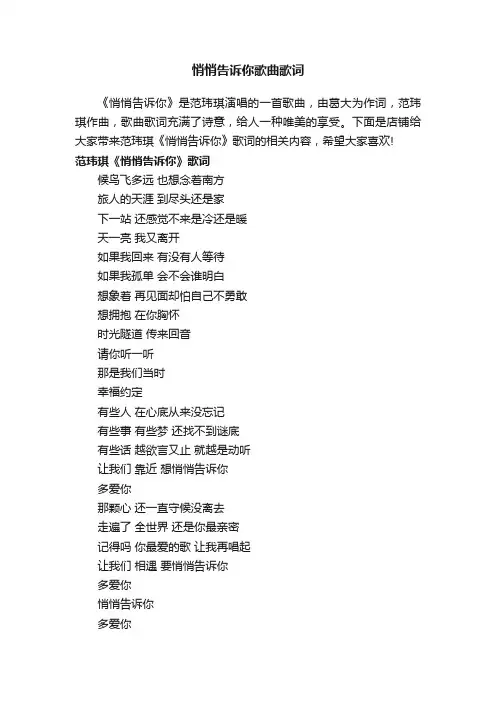 悄悄告诉你歌曲歌词

《悄悄告诉你》是范玮琪演唱的一首歌曲，由葛大为作词，范玮琪作曲，歌曲歌词充满了诗意，给人一种唯美的享受。下面是店铺给大家带来范玮琪《悄悄告诉你》歌词的相关内容，希望大家喜欢!

范玮琪《悄悄告诉你》歌词

候鸟飞多远 也想念着南方
旅人的天涯 到尽头还是家
下一站 还感觉不来是冷还是暖
天一亮 我又离开
如果我回来 有没有人等待
如果我孤单 会不会谁明白
想象着 再见面却怕自己不勇敢
想拥抱 在你胸怀
时光隧道 传来回音
请你听一听
那是我们当时
幸福约定
有些人 在心底从来没忘记
有些事 有些梦 还找不到谜底
有些话 越欲言又止 就越是动听
让我们 靠近 想悄悄告诉你
多爱你
那颗心 还一直守候没离去
走遍了 全世界 还是你最亲密
记得吗 你最爱的歌 让我再唱起
让我们 相遇 要悄悄告诉你
多爱你
悄悄告诉你
多爱你